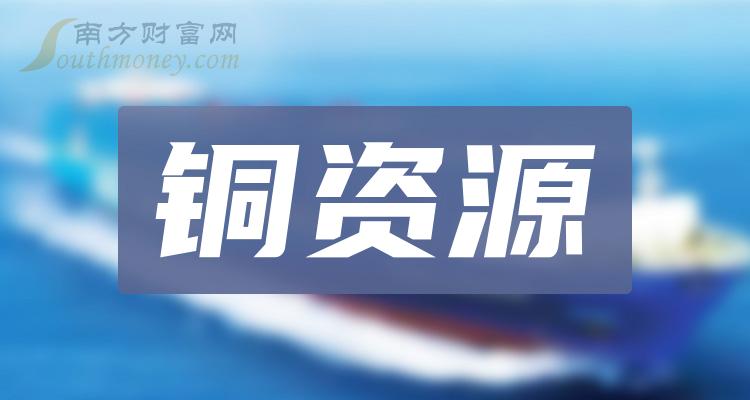 南方财富网
Southmoney.com

铜资源